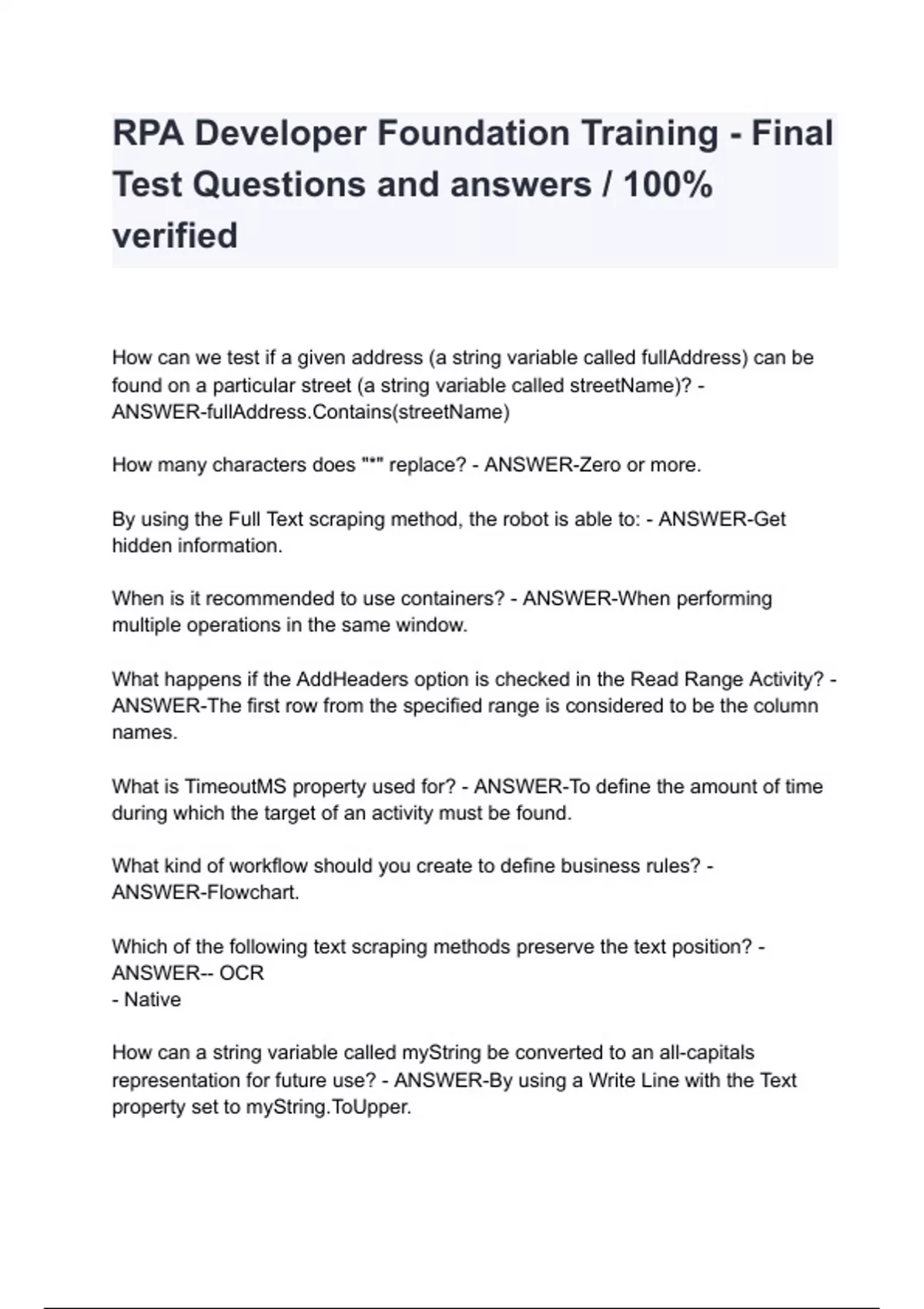 RPA Developer Foundation Training - Final Test Questions and answers / 100% verified

How can we test if a given address (a string variable called fullAddress) can be found on a particular street (a string variable called streetName)? - ANSWER-fullAddress.Contains(streetName)

How many characters does "*" replace? - ANSWER-Zero or more.

By using the Full Text scraping method, the robot is able to: - ANSWER-Get hidden information.

When is it recommended to use containers? - ANSWER-When performing multiple operations in the same window.

What happens if the AddHeaders option is checked in the Read Range Activity? - ANSWER-The first row from the specified range is considered to be the column names.

What is TimeoutMS property used for? - ANSWER-To define the amount of time during which the target of an activity must be found.

What kind of workflow should you create to define business rules? - ANSWER-Flowchart.

Which of the following text scraping methods preserve the text position? - ANSWER-- OCR
- Native

How can a string variable called myString be converted to an all-capitals representation for future use? - ANSWER-By using a Write Line with the Text property set to myString.ToUpper.